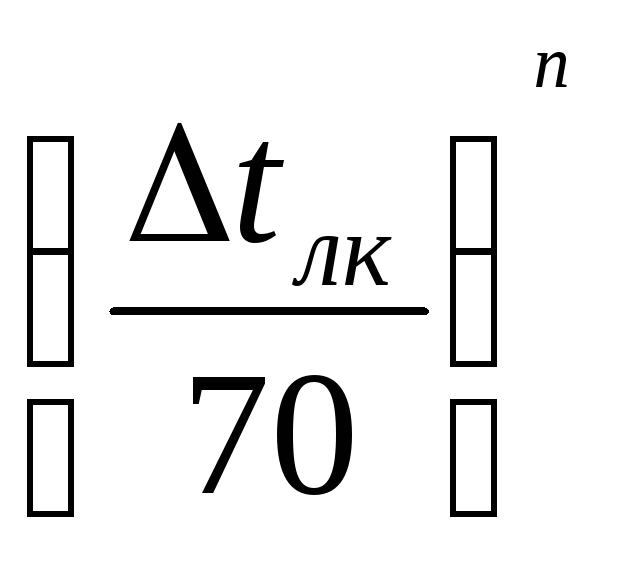 $\left(\frac{\Delta t_{лк}}{70}\right)^{n}$